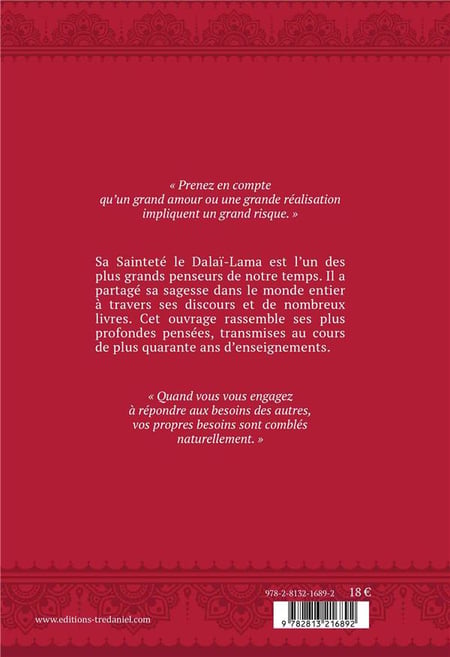 « Prenez en compte qu'un grand amour ou une grande réalisation impliquent un grand risque. »

Sa Sainteté le Dalaï-Lama est l'un des plus grands penseurs de notre temps. Il a partagé sa sagesse dans le monde entier à travers ses discours et de nombreux livres. Cet ouvrage rassemble ses plus profondes pensées, transmises au cours de plus quarante ans d'enseignements.

« Quand vous vous engagez à répondre aux besoins des autres, vos propres besoins sont comblés naturellement. »

978-2-8132-1689-2 18 €

www.editions-tredaniel.com

9 782813 216892